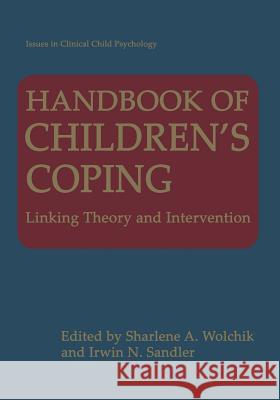 Issues in Clinical Child Psychology

HANDBOOK OF CHILDREN'S COPING

Linking Theory and Intervention

Edited by Sharlene A. Wolchik and Irwin N. Sandler

Kraina Książek